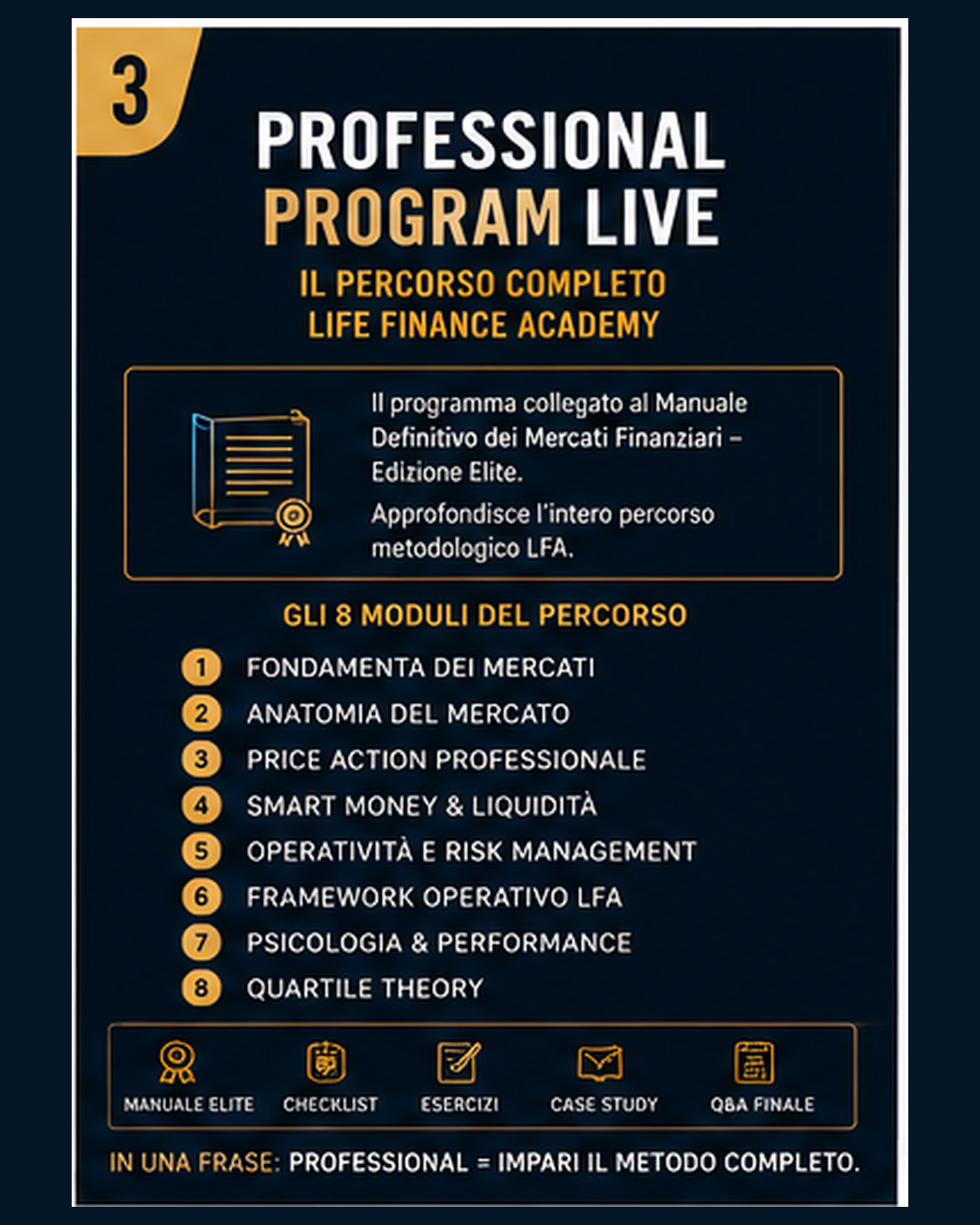 3

PROFESSIONAL PROGRAM LIVE

IL PERCORSO COMPLETO
LIFE FINANCE ACADEMY

Il programma collegato al Manuale Definitivo dei Mercati Finanziari – Edizione Elite.

Approfondisce l'intero percorso metodologico LFA.

GLI 8 MODULI DEL PERCORSO

1 FONDAMENTA DEI MERCATI
2 ANATOMIA DEL MERCATO
3 PRICE ACTION PROFESSIONALE
4 SMART MONEY & LIQUIDITÀ
5 OPERATIVITÀ E RISK MANAGEMENT
6 FRAMEWORK OPERATIVO LFA
7 PSICOLOGIA & PERFORMANCE
8 QUARTILE THEORY

MANUALE ELITE CHECKLIST ESERCIZI CASE STUDY Q&A FINALE

IN UNA FRASE: PROFESSIONAL = IMPARI IL METODO COMPLETO.